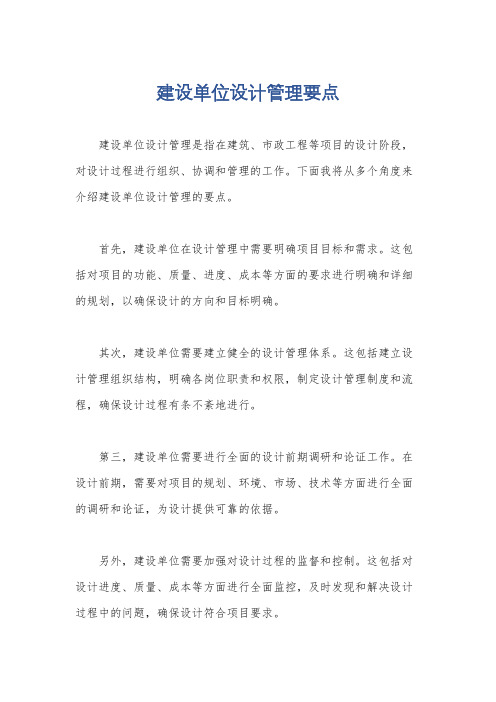 建设单位设计管理要点

建设单位设计管理是指在建筑、市政工程等项目的设计阶段，对设计过程进行组织、协调和管理的工作。下面我将从多个角度来介绍建设单位设计管理的要点。

首先，建设单位在设计管理中需要明确项目目标和需求。这包括对项目的功能、质量、进度、成本等方面的要求进行明确和详细的规划，以确保设计的方向和目标明确。

其次，建设单位需要建立健全的设计管理体系。这包括建立设计管理组织结构，明确各岗位职责和权限，制定设计管理制度和流程，确保设计过程有条不紊地进行。

第三，建设单位需要进行全面的设计前期调研和论证工作。在设计前期，需要对项目的规划、环境、市场、技术等方面进行全面的调研和论证，为设计提供可靠的依据。

另外，建设单位需要加强对设计过程的监督和控制。这包括对设计进度、质量、成本等方面进行全面监控，及时发现和解决设计过程中的问题，确保设计符合项目要求。